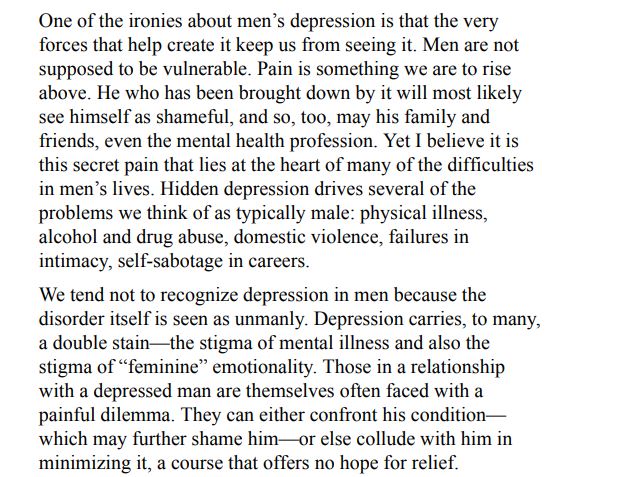 One of the ironies about men’s depression is that the very forces that help create it keep us from seeing it. Men are not supposed to be vulnerable. Pain is something we are to rise above. He who has been brought down by it will most likely see himself as shameful, and so, too, may his family and friends, even the mental health profession. Yet I believe it is this secret pain that lies at the heart of many of the difficulties in men’s lives. Hidden depression drives several of the problems we think of as typically male: physical illness, alcohol and drug abuse, domestic violence, failures in intimacy, self-sabotage in careers.

We tend not to recognize depression in men because the disorder itself is seen as unmanly. Depression carries, to many, a double stain—the stigma of mental illness and also the stigma of “feminine” emotionality. Those in a relationship with a depressed man are themselves often faced with a painful dilemma. They can either confront his condition—which may further shame him—or else collude with him in minimizing it, a course that offers no hope for relief.